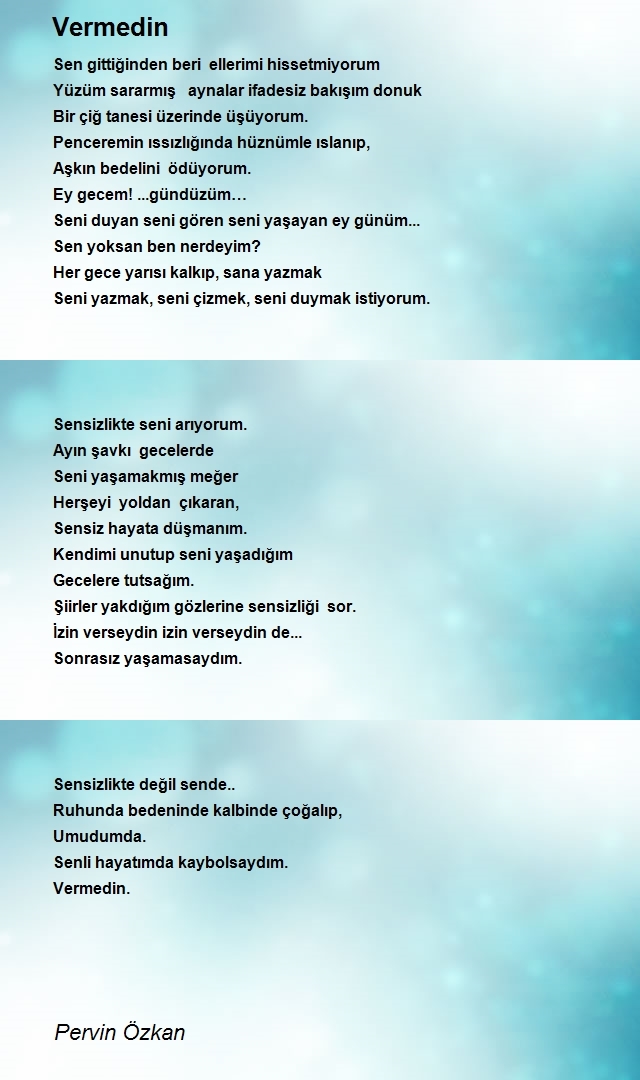 Vermedin

Sen gittiğinden beri ellerimi hissetmiyorum
Yüzüm sararmış aynalar ifadesiz bakışım donuk
Bir çiğ tanesi üzerinde üşüyorum.
Penceremin ıssızlığında hüznümle ıslanıp,
Aşkın bedelini ödüyorum.
Ey gecem! ...gündüzüm…
Seni duyan seni gören seni yaşayan ey günüm...
Sen yoksan ben nerdeyim?
Her gece yarısı kalkıp, sana yazmak
Seni yazmak, seni çizmek, seni duymak istiyorum.

Sensizlikte seni arıyorum.
Ayın şavkı gecelerde
Seni yaşamakmış meğer
Herşeyi yoldan çıkaran,
Sensiz hayata düşmanım.
Kendimi unutup seni yaşadığım
Gecelere tutsağım.
Şiirler yakdığım gözlerine sensizliği sor.
İzin verseydin izin verseydin de...
Sonrasız yaşamasaydım.

Sensizlikte değil sende..
Ruhunda bedeninde kalbinde çoğalıp,
Umudumda.
Senli hayatımda kaybolsaydım.
Vermedin.

Pervin Özkan